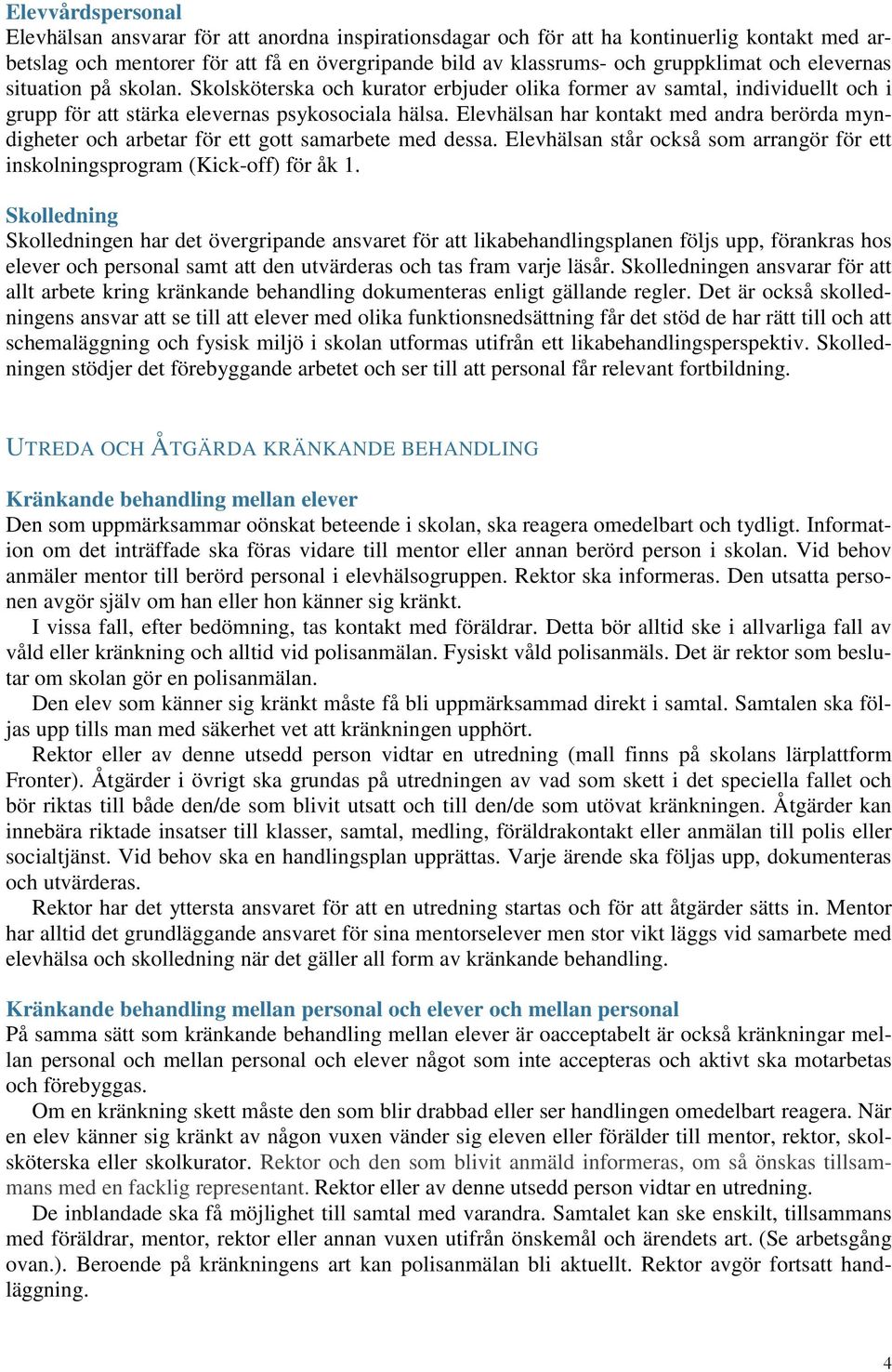 Elevvårdspersonal
Elevhälsan ansvarar för att anordna inspirationsdagar och för att ha kontinuerlig kontakt med arbetslag och mentorer för att få en övergripande bild av klassrums- och gruppklimat och elevernas situation på skolan. Skolsköterska och kurator erbjuder olika former av samtal, individuellt och i grupp för att stärka elevernas psykosociala hälsa. Elevhälsan har kontakt med andra berörda myndigheter och arbetar för ett gott samarbete med dessa. Elevhälsan står också som arrangör för ett inskolningsprogram (Kick-off) för åk 1.

Skolledning
Skolledningen har det övergripande ansvaret för att likabehandlingsplanen följs upp, förankras hos elever och personal samt att den utvärderas och tas fram varje läsår. Skolledningen ansvarar för att allt arbete kring kränkande behandling dokumenteras enligt gällande regler. Det är också skolledningens ansvar att se till att elever med olika funktionsnedsättning får det stöd de har rätt till och att schemaläggning och fysisk miljö i skolan utformas utifrån ett likabehandlingsperspektiv. Skolledningen stödjer det förebyggande arbetet och ser till att personal får relevant fortbildning.

UTREDA OCH ÅTGÄRDA KRÄNKANDE BEHANDLING

Kränkande behandling mellan elever
Den som uppmärksammar oönskat beteende i skolan, ska reagera omedelbart och tydligt. Information om det inträffade ska föras vidare till mentor eller annan berörd person i skolan. Vid behov anmäler mentor till berörd personal i elevhälsogruppen. Rektor ska informeras. Den utsatta personen avgör själv om han eller hon känner sig kränkt.
I vissa fall, efter bedömning, tas kontakt med föräldrar. Detta bör alltid ske i allvarliga fall av våld eller kränkning och alltid vid polisanmälan. Fysiskt våld polisanmäls. Det är rektor som beslutar om skolan gör en polisanmälan.
Den elev som känner sig kränkt måste få bli uppmärksammad direkt i samtal. Samtalen ska följas upp tills man med säkerhet vet att kränkningen upphört.
Rektor eller av denne utsedd person vidtar en utredning (mall finns på skolans lärplattform Fronter). Åtgärder i övrigt ska grundas på utredningen av vad som skett i det speciella fallet och bör riktas till både den/de som blivit utsatt och till den/de som utövat kränkningen. Åtgärder kan innebära riktade insatser till klasser, samtal, medling, föräldrakontakt eller anmälan till polis eller socialtjänst. Vid behov ska en handlingsplan upprättas. Varje ärende ska följas upp, dokumenteras och utvärderas.
Rektor har det yttersta ansvaret för att en utredning startas och för att åtgärder sätts in. Mentor har alltid det grundläggande ansvaret för sina mentorselever men stor vikt läggs vid samarbete med elevhälsa och skolledning när det gäller all form av kränkande behandling.

Kränkande behandling mellan personal och elever och mellan personal
På samma sätt som kränkande behandling mellan elever är oacceptabelt är också kränkningar mellan personal och mellan personal och elever något som inte accepteras och aktivt ska motarbetas och förebyggas.
Om en kränkning skett måste den som blir drabbad eller ser handlingen omedelbart reagera. När en elev känner sig kränkt av någon vuxen vänder sig eleven eller förälder till mentor, rektor, skolsköterska eller skolkurator. Rektor och den som blivit anmäld informeras, om så önskas tillsammans med en facklig representant. Rektor eller av denne utsedd person vidtar en utredning.
De inblandade ska få möjlighet till samtal med varandra. Samtalet kan ske enskilt, tillsammans med föräldrar, mentor, rektor eller annan vuxen utifrån önskemål och ärendets art. (Se arbetsgång ovan.). Beroende på kränkningens art kan polisanmälan bli aktuellt. Rektor avgör fortsatt handläggning.

4